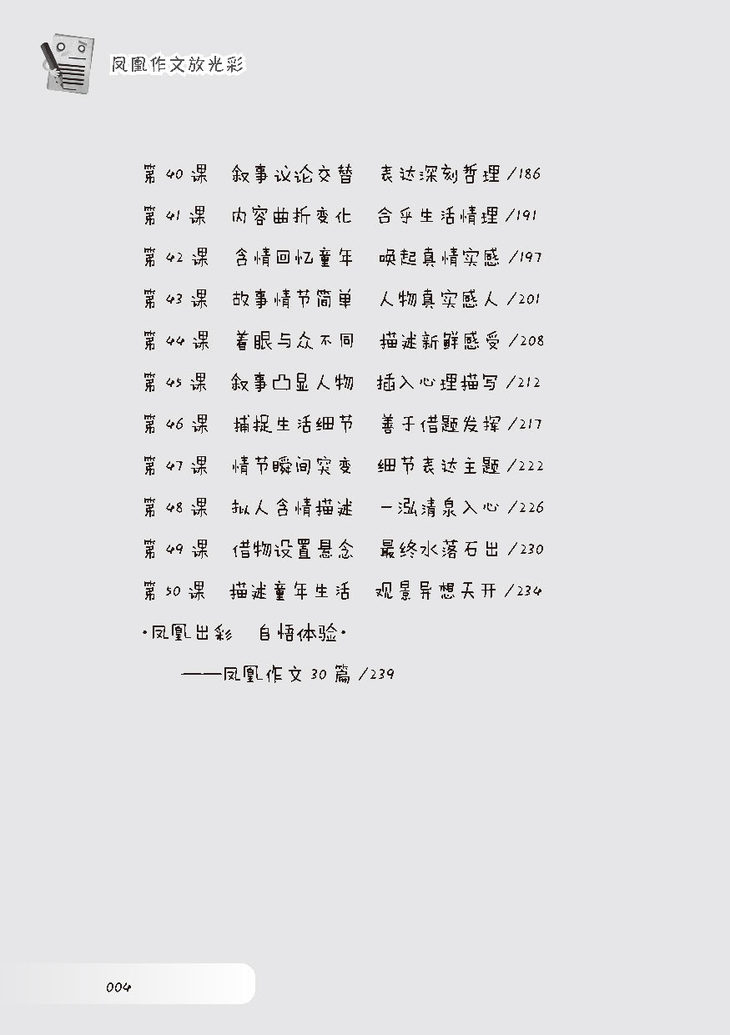 凤凰作文放光彩

第40课 叙事议论交替 表达深刻哲理/186

第41课 内容曲折变化 合乎生活情理/191

第42课 含情回忆童年 唤起真情实感/197

第43课 故事情节简单 人物真实感人/201

第44课 着眼与众不同 描述新鲜感受/208

第45课 叙事凸显人物 插入心理描写/212

第46课 捕捉生活细节 善于借题发挥/217

第47课 情节瞬间突变 细节表达主题/222

第48课 拟人含情描述 一泓清泉入心/226

第49课 借物设置悬念 最终水落石出/230

第50课 描述童年生活 观景异想天开/234

·凤凰出彩 自悟体验·

——凤凰作文30篇/239

004